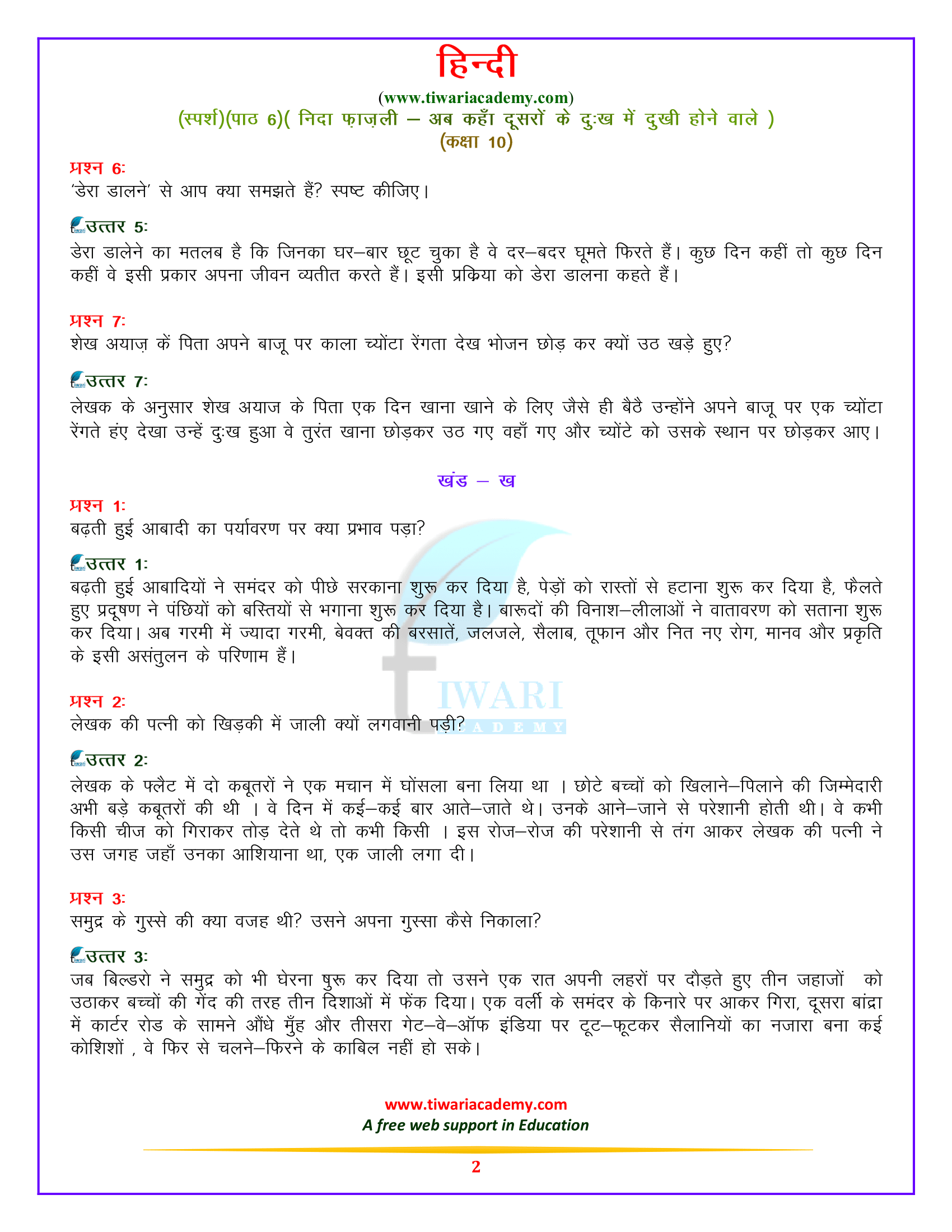 हिन्दी

(www.tiwariacademy.com)

(स्पर्श)(पाठ 6)( निदा फ़ाज़ली – अब कहाँ दूसरों के दुःख में दुखी होने वाले )

(कक्षा 10)

प्रश्न 6:
'डेरा डालने' से आप क्या समझते हैं? स्पष्ट कीजिए।

उत्तर 5:
डेरा डालेने का मतलब है कि जिनका घर–बार छूट चुका है वे दर–बदर घूमते फिरते हैं। कुछ दिन कहीं तो कुछ दिन कहीं वे इसी प्रकार अपना जीवन व्यतीत करते हैं। इसी प्रक्रिया को डेरा डालना कहते हैं।

प्रश्न 7:
शेख अयाज़ कें पिता अपने बाजू पर काला च्योंटा रेंगता देख भोजन छोड़ कर क्यों उठ खड़े हुए?

उत्तर 7:
लेखक के अनुसार शेख अयाज के पिता एक दिन खाना खाने के लिए जैसे ही बैठे उन्होंने अपने बाजू पर एक च्योंटा रेंगते हंए देखा उन्हें दुःख हुआ वे तुरंत खाना छोड़कर उठ गए वहाँ गए और च्योंटे को उसके स्थान पर छोड़कर आए।

खंड – ख

प्रश्न 1:
बढ़ती हुई आबादी का पर्यावरण पर क्या प्रभाव पड़ा?

उत्तर 1:
बढ़ती हुई आबादियों ने समंदर को पीछे सरकाना शुरू कर दिया है, पेड़ों को रास्तों से हटाना शुरू कर दिया है, फैलते हुए प्रदूषण ने पंछियों को बस्तियों से भगाना शुरू कर दिया है। बारूदों की विनाश–लीलाओं ने वातावरण को सताना शुरू कर दिया। अब गरमी में ज्यादा गरमी, बेवक्त की बरसातें, जलजले, सैलाब, तूफान और नित नए रोग, मानव और प्रकृति के इसी असंतुलन के परिणाम हैं।

प्रश्न 2:
लेखक की पत्नी को खिड़की में जाली क्यों लगवानी पड़ी?

उत्तर 2:
लेखक के फ्लैट में दो कबूतरों ने एक मचान में घोंसला बना लिया था । छोटे बच्चों को खिलाने–पिलाने की जिम्मेदारी अभी बड़े कबूतरों की थी । वे दिन में कई–कई बार आते–जाते थे। उनके आने–जाने से परेशानी होती थी। वे कभी किसी चीज को गिराकर तोड़ देते थे तो कभी किसी । इस रोज–रोज की परेशानी से तंग आकर लेखक की पत्नी ने उस जगह जहाँ उनका आशियाना था, एक जाली लगा दी।

प्रश्न 3:
समुद्र के गुस्से की क्या वजह थी? उसने अपना गुस्सा कैसे निकाला?

उत्तर 3:
जब बिल्डरो ने समुद्र को भी घेरना षुरू कर दिया तो उसने एक रात अपनी लहरों पर दौड़ते हुए तीन जहाजों को उठाकर बच्चों की गेंद की तरह तीन दिशाओं में फेंक दिया। एक वर्ली के समंदर के किनारे पर आकर गिरा, दूसरा बांद्रा में कार्टर रोड के सामने औंधे मुँह और तीसरा गेट–वे–ऑफ इंडिया पर टूट–फूटकर सैलानियों का नजारा बना कई कोशिशों , वे फिर से चलने–फिरने के काबिल नहीं हो सके।

www.tiwariacademy.com
A free web support in Education

2